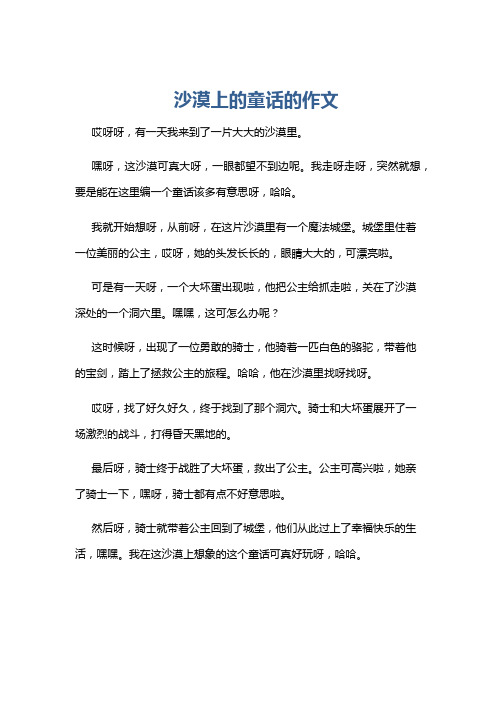 沙漠上的童话的作文

哎呀呀，有一天我来到了一片大大的沙漠里。

嘿呀，这沙漠可真大呀，一眼都望不到边呢。我走呀走呀，突然就想，要是能在这里编一个童话该多有意思呀，哈哈。

我就开始想呀，从前呀，在这片沙漠里有一个魔法城堡。城堡里住着一位美丽的公主，哎呀，她的头发长长的，眼睛大大的，可漂亮啦。

可是有一天呀，一个大坏蛋出现啦，他把公主给抓走啦，关在了沙漠深处的一个洞穴里。嘿嘿，这可怎么办呢？

这时候呀，出现了一位勇敢的骑士，他骑着一匹白色的骆驼，带着他的宝剑，踏上了拯救公主的旅程。哈哈，他在沙漠里找呀找呀。

哎呀，找了好久好久，终于找到了那个洞穴。骑士和大坏蛋展开了一场激烈的战斗，打得昏天黑地的。

最后呀，骑士终于战胜了大坏蛋，救出了公主。公主可高兴啦，她亲了骑士一下，嘿呀，骑士都有点不好意思啦。

然后呀，骑士就带着公主回到了城堡，他们从此过上了幸福快乐的生活，嘿嘿。我在这沙漠上想象的这个童话可真好玩呀，哈哈。